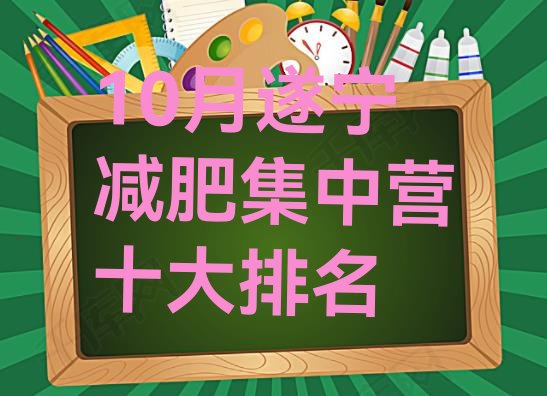 10月遂宁
减肥集中营
十大排名